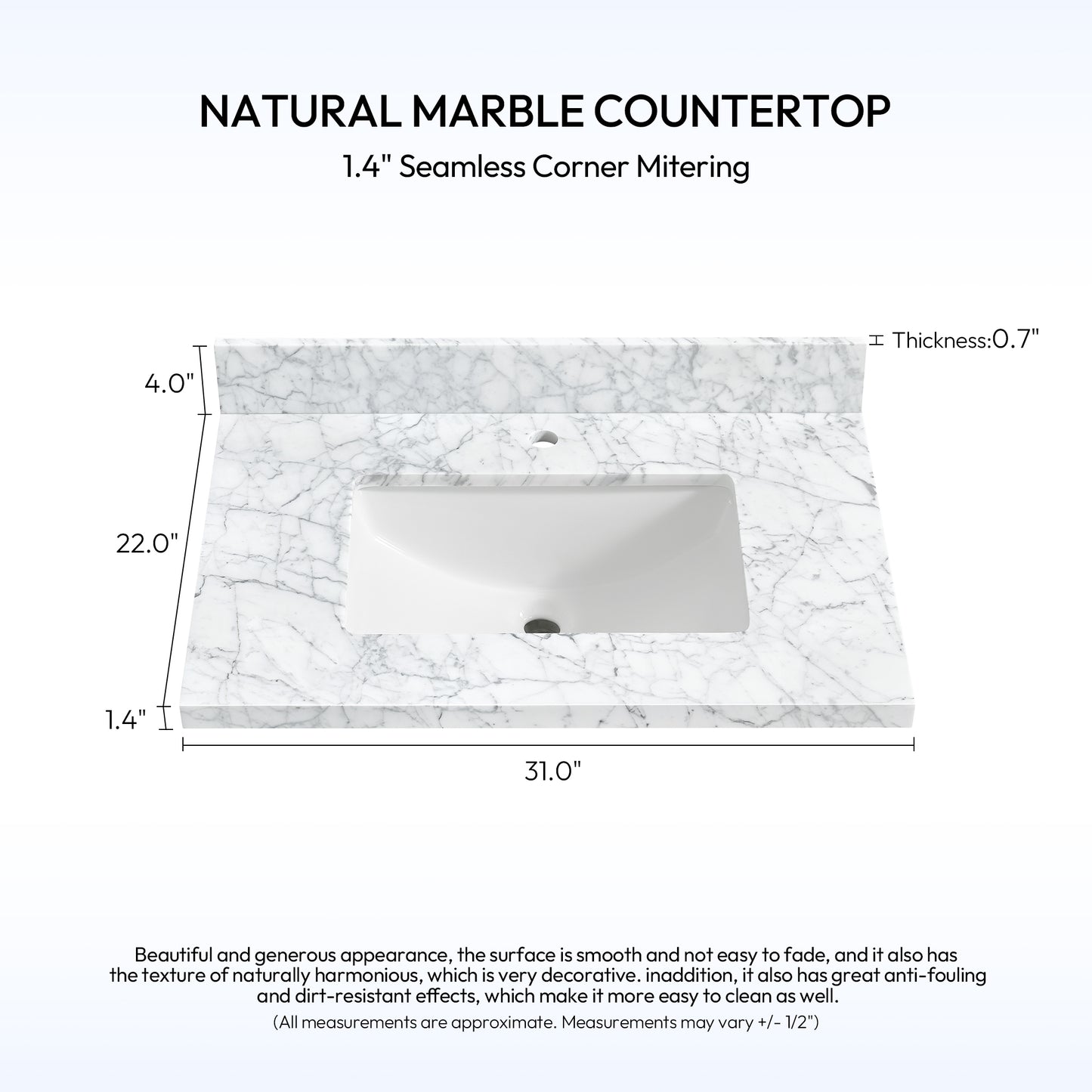 NATURAL MARBLE COUNTERTOP

1.4" Seamless Corner Mitering

Thickness:0.7"

4.0"

22.0"

1.4"

31.0"

Beautiful and generous appearance, the surface is smooth and not easy to fade, and it also has the texture of naturally harmonious, which is very decorative. inaddition, it also has great anti-fouling and dirt-resistant effects, which make it more easy to clean as well.

(All measurements are approximate. Measurements may vary +/- 1/2")